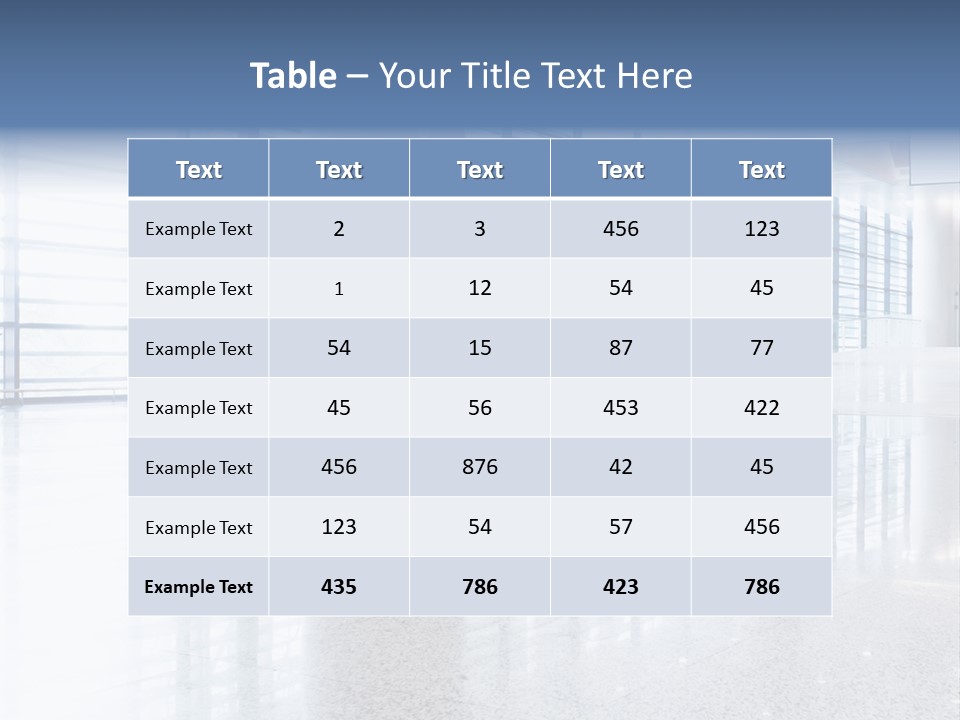 Table – Your Title Text Here

| Text | Text | Text | Text | Text |
|---|---|---|---|---|
| Example Text | 2 | 3 | 456 | 123 |
| Example Text | 1 | 12 | 54 | 45 |
| Example Text | 54 | 15 | 87 | 77 |
| Example Text | 45 | 56 | 453 | 422 |
| Example Text | 456 | 876 | 42 | 45 |
| Example Text | 123 | 54 | 57 | 456 |
| Example Text | 435 | 786 | 423 | 786 |